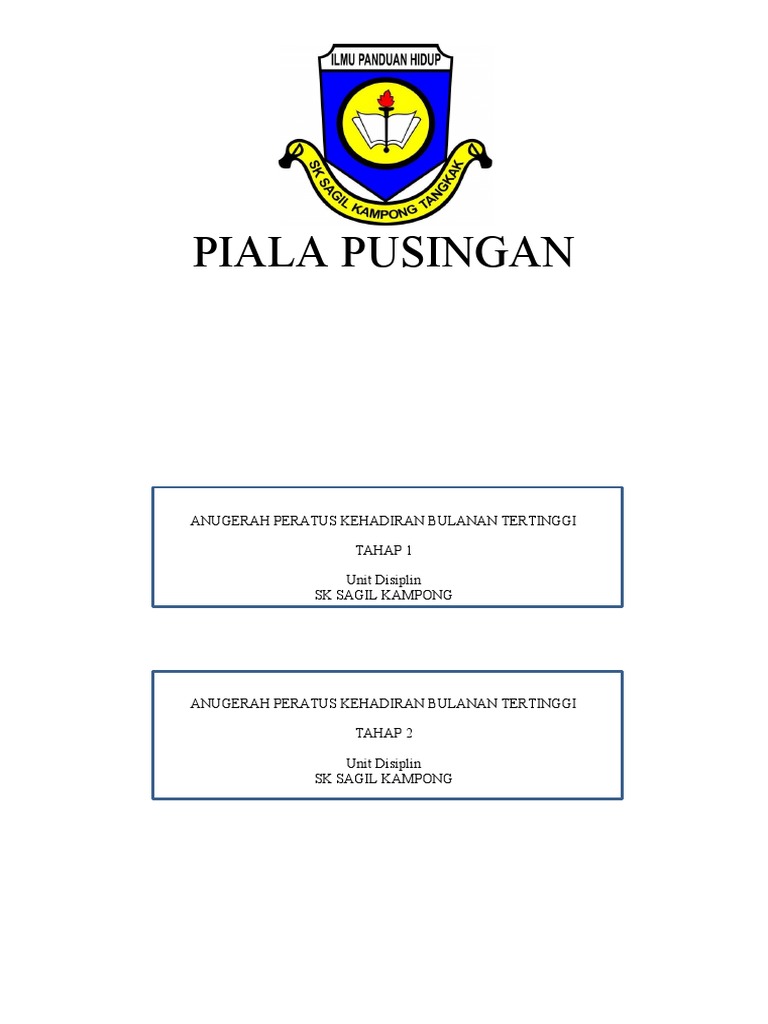 ILMU PANDUAN HIDUP

SK SAGIL KAMPONG TANGKAK

PIALA PUSINGAN

ANUGERAH PERATUS KEHADIRAN BULANAN TERTINGGI

TAHAP 1

Unit Disiplin
SK SAGIL KAMPONG

ANUGERAH PERATUS KEHADIRAN BULANAN TERTINGGI

TAHAP 2

Unit Disiplin
SK SAGIL KAMPONG